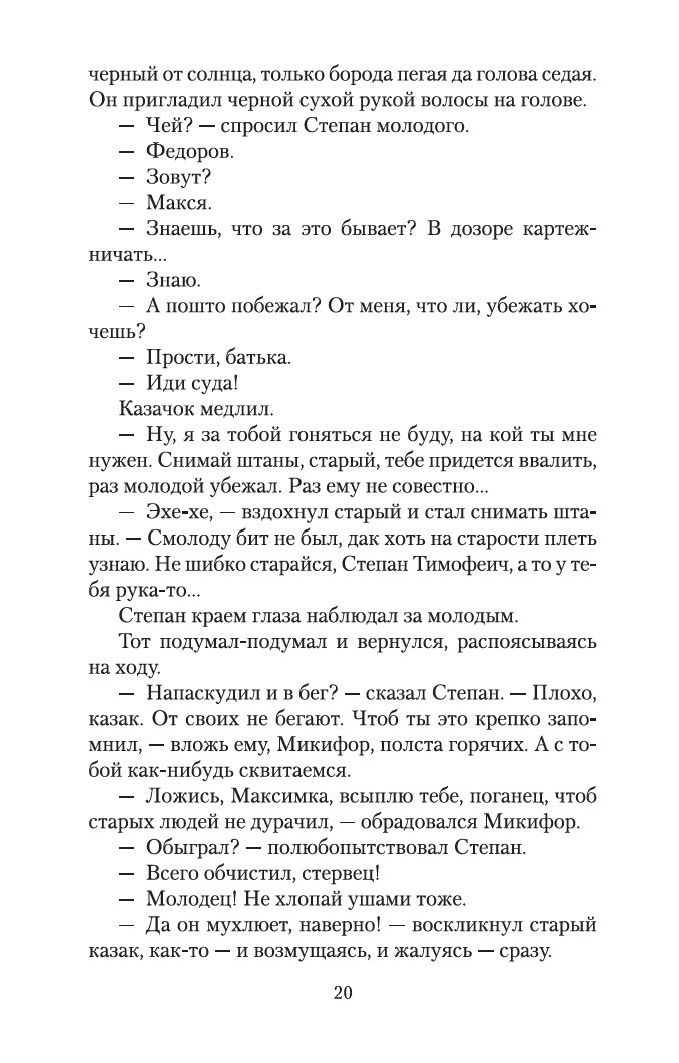 черный от солнца, только борода пегая да голова седая. Он пригладил черной сухой рукой волосы на голове.

— Чей? — спросил Степан молодого.

— Федоров.

— Зовут?

— Макся.

— Знаешь, что за это бывает? В дозоре картежничать...

— Знаю.

— А пошто побежал? От меня, что ли, убежать хочешь?

— Прости, батька.

— Иди суда!

Казачок медлил.

— Ну, я за тобой гоняться не буду, на кой ты мне нужен. Снимай штаны, старый, тебе придется ввалить, раз молодой убежал. Раз ему не совестно...

— Эхе-хе, — вздохнул старый и стал снимать штаны. — Смолоду бит не был, дак хоть на старости плеть узнаю. Не шибко старайся, Степан Тимофеич, а то у тебя рука-то...

Степан краем глаза наблюдал за молодым.

Тот подумал-подумал и вернулся, распоясываясь на ходу.

— Напаскудил и в бег? — сказал Степан. — Плохо, казак. От своих не бегают. Чтоб ты это крепко запомнил, — вложь ему, Микифор, полста горячих. А с тобой как-нибудь сквитаемся.

— Ложись, Максимка, всыплю тебе, поганец, чтоб старых людей не дурачил, — обрадовался Микифор.

— Обыграл? — полюбопытствовал Степан.

— Всего обчистил, стервец!

— Молодец! Не хлопай ушами тоже.

— Да он мухлюет, наверно! — воскликнул старый казак, как-то — и возмущаясь, и жалуясь — сразу.

20